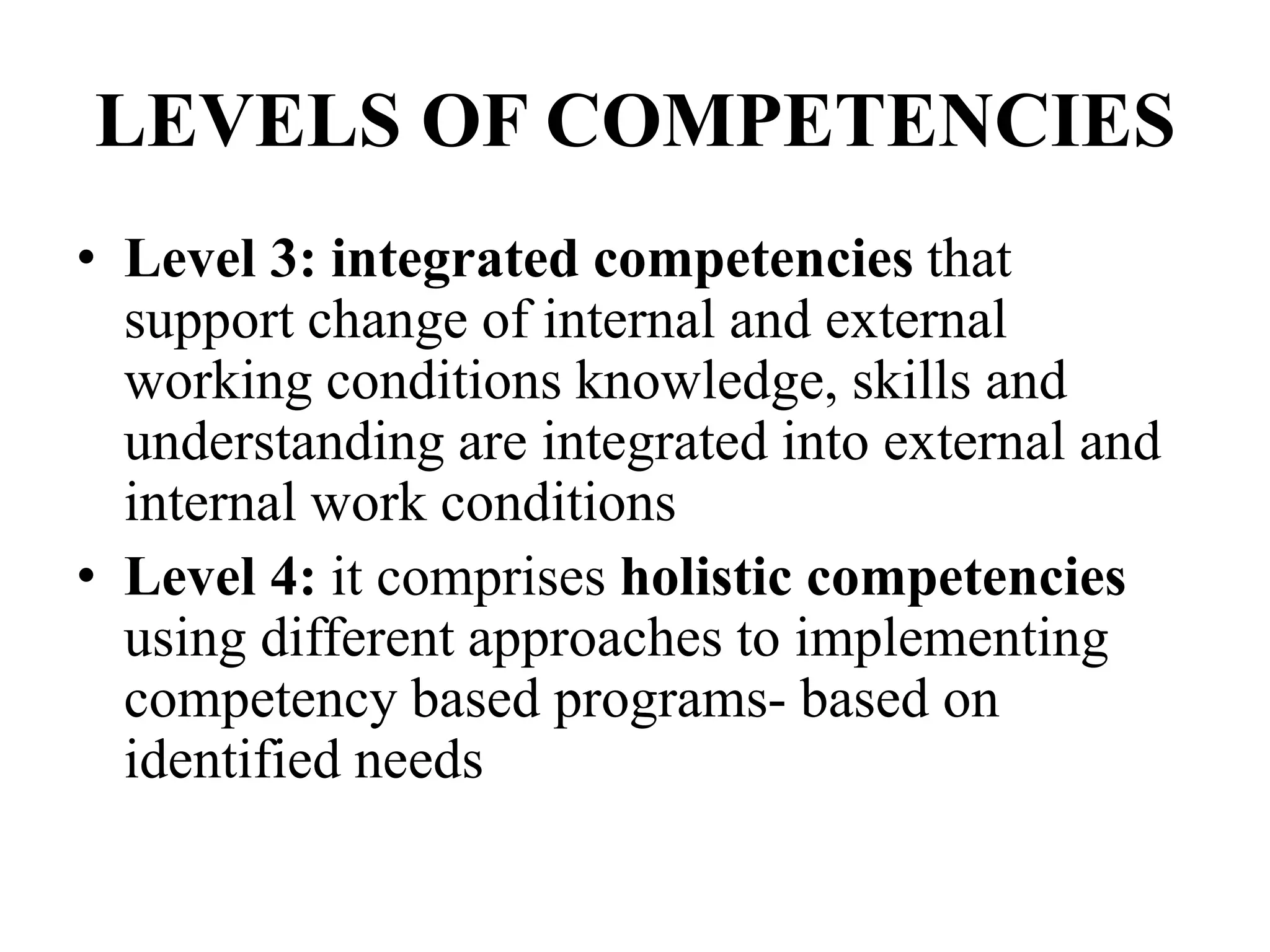 LEVELS OF COMPETENCIES

• Level 3: integrated competencies that support change of internal and external working conditions knowledge, skills and understanding are integrated into external and internal work conditions

• Level 4: it comprises holistic competencies using different approaches to implementing competency based programs- based on identified needs